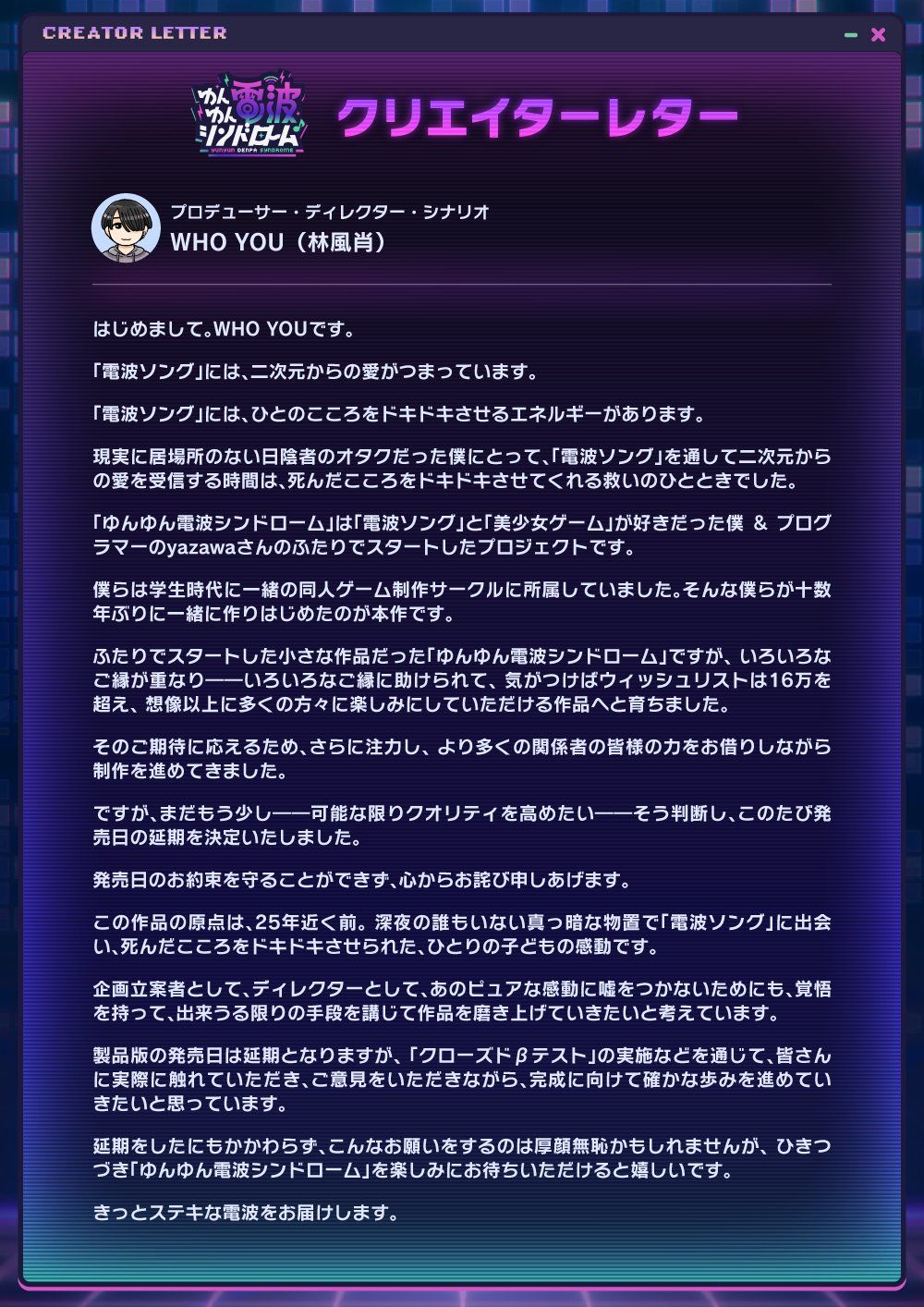 CREATOR LETTER

ゆんゆん電波シンドローム
YUNYUN DENPA SYNDROME

クリエイターレター

プロデューサー・ディレクター・シナリオ
WHO YOU（林風肖）

はじめまして。WHO YOUです。

「電波ソング」には、二次元からの愛がつまっています。

「電波ソング」には、ひとのこころをドキドキさせるエネルギーがあります。

現実に居場所のない日陰者のオタクだった僕にとって、「電波ソング」を通して二次元からの愛を受信する時間は、死んだこころをドキドキさせてくれる救いのひとときでした。

「ゆんゆん電波シンドローム」は「電波ソング」と「美少女ゲーム」が好きだった僕 & プログラマーのyazawaさんのふたりでスタートしたプロジェクトです。

僕らは学生時代に一緒の同人ゲーム制作サークルに所属していました。そんな僕らが十数年ぶりに一緒に作りはじめたのが本作です。

ふたりでスタートした小さな作品だった「ゆんゆん電波シンドローム」ですが、いろいろなご縁が重なり——いろいろなご縁に助けられて、気がつけばウィッシュリストは16万を超え、想像以上に多くの方々に楽しみにしていただける作品へと育ちました。

そのご期待に応えるため、さらに注力し、より多くの関係者の皆様の力をお借りしながら制作を進めてきました。

ですが、まだもう少し——可能な限りクオリティを高めたい——そう判断し、このたび発売日の延期を決定いたしました。

発売日のお約束を守ることができず、心からお詫び申しあげます。

この作品の原点は、25年近く前。深夜の誰もいない真っ暗な物置で「電波ソング」に出会い、死んだこころをドキドキさせられた、ひとりの子どもの感動です。

企画立案者として、ディレクターとして、あのピュアな感動に嘘をつかないためにも、覚悟を持って、出来うる限りの手段を講じて作品を磨き上げていきたいと考えています。

製品版の発売日は延期となりますが、「クローズドβテスト」の実施などを通じて、皆さんに実際に触れていただき、ご意見をいただきながら、完成に向けて確かな歩みを進めていきたいと思っています。

延期をしたにもかかわらず、こんなお願いをするのは厚顔無恥かもしれませんが、ひきつづき「ゆんゆん電波シンドローム」を楽しみにお待ちいただけると嬉しいです。

きっとステキな電波をお届けします。